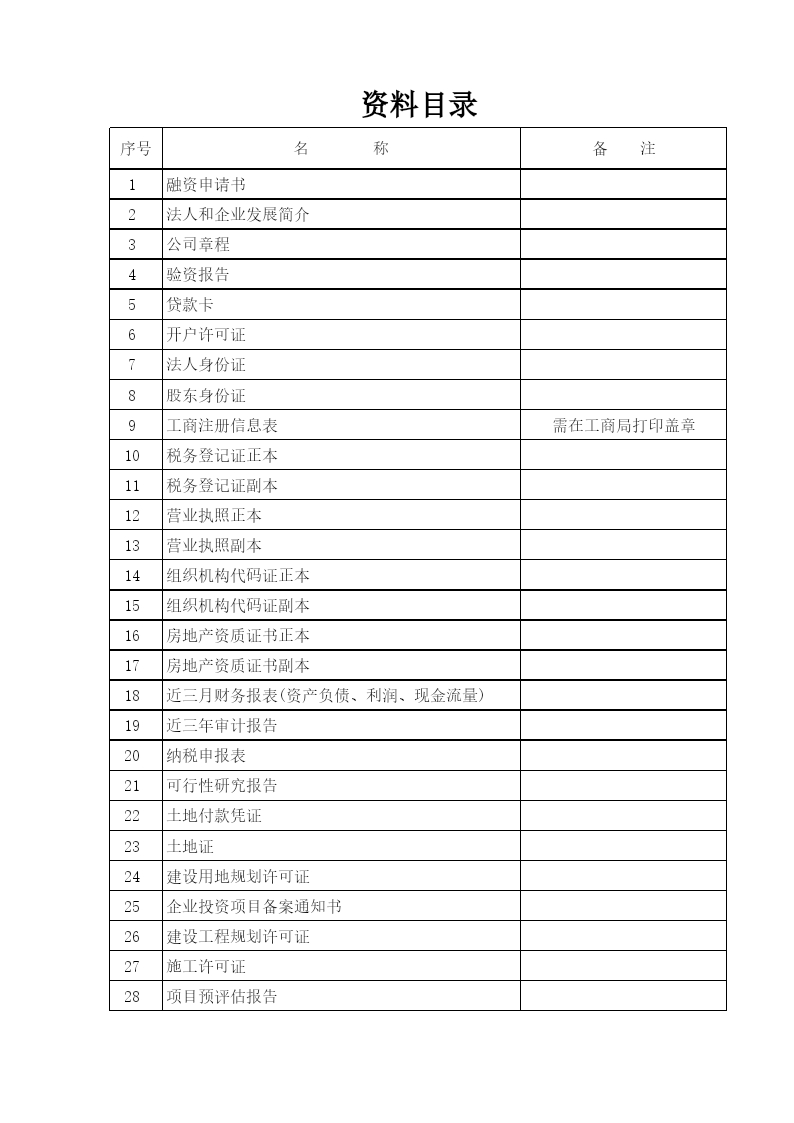 资料目录

| 序号 | 名　　　称 | 备　注 |
|---|---|---|
| 1 | 融资申请书 | |
| 2 | 法人和企业发展简介 | |
| 3 | 公司章程 | |
| 4 | 验资报告 | |
| 5 | 贷款卡 | |
| 6 | 开户许可证 | |
| 7 | 法人身份证 | |
| 8 | 股东身份证 | |
| 9 | 工商注册信息表 | 需在工商局打印盖章 |
| 10 | 税务登记证正本 | |
| 11 | 税务登记证副本 | |
| 12 | 营业执照正本 | |
| 13 | 营业执照副本 | |
| 14 | 组织机构代码证正本 | |
| 15 | 组织机构代码证副本 | |
| 16 | 房地产资质证书正本 | |
| 17 | 房地产资质证书副本 | |
| 18 | 近三月财务报表(资产负债、利润、现金流量) | |
| 19 | 近三年审计报告 | |
| 20 | 纳税申报表 | |
| 21 | 可行性研究报告 | |
| 22 | 土地付款凭证 | |
| 23 | 土地证 | |
| 24 | 建设用地规划许可证 | |
| 25 | 企业投资项目备案通知书 | |
| 26 | 建设工程规划许可证 | |
| 27 | 施工许可证 | |
| 28 | 项目预评估报告 | |